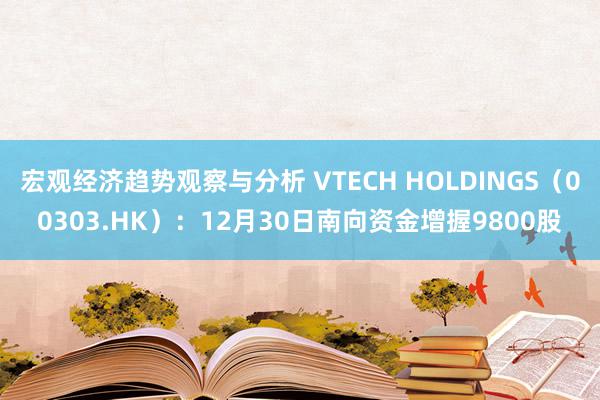 宏观经济趋势观察与分析 VTECH HOLDINGS（00303.HK）：12月30日南向资金增握9800股